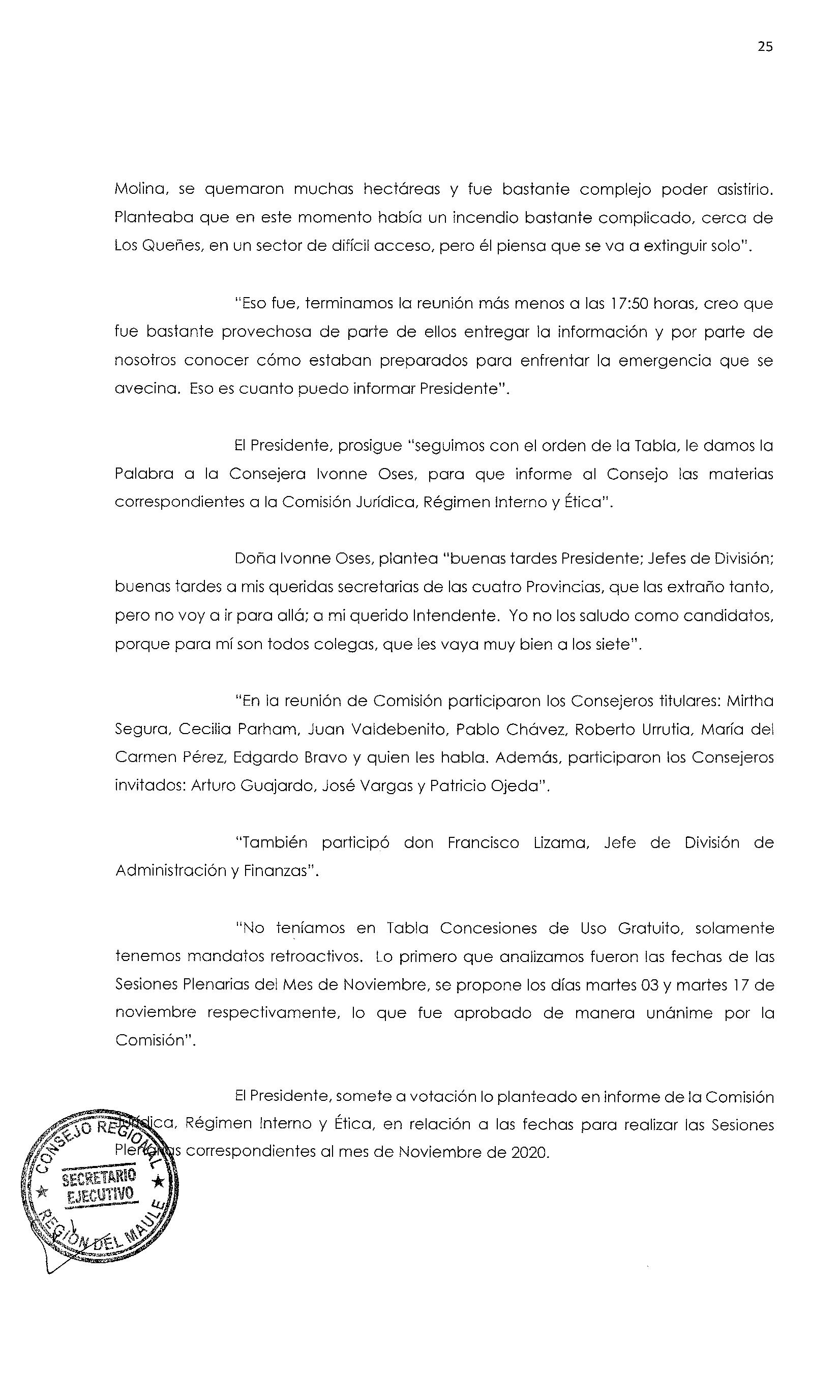 25

Molina, se quemaron muchas hectáreas y fue bastante complejo poder asistirlo. Planteaba que en este momento había un incendio bastante complicado, cerca de Los Queñes, en un sector de difícil acceso, pero él piensa que se va a extinguir solo".

"Eso fue, terminamos la reunión más menos a las 17:50 horas, creo que fue bastante provechosa de parte de ellos entregar la información y por parte de nosotros conocer cómo estaban preparados para enfrentar la emergencia que se avecina. Eso es cuanto puedo informar Presidente".

El Presidente, prosigue "seguimos con el orden de la Tabla, le damos la Palabra a la Consejera Ivonne Oses, para que informe al Consejo las materias correspondientes a la Comisión Jurídica, Régimen Interno y Ética".

Doña Ivonne Oses, plantea "buenas tardes Presidente; Jefes de División; buenas tardes a mis queridas secretarias de las cuatro Provincias, que las extraño tanto, pero no voy a ir para allá; a mi querido Intendente. Yo no los saludo como candidatos, porque para mí son todos colegas, que les vaya muy bien a los siete".

"En la reunión de Comisión participaron los Consejeros titulares: Mirtha Segura, Cecilia Parham, Juan Valdebenito, Pablo Chávez, Roberto Urrutia, María del Carmen Pérez, Edgardo Bravo y quien les habla. Además, participaron los Consejeros invitados: Arturo Guajardo, José Vargas y Patricio Ojeda".

"También participó don Francisco Lizama, Jefe de División de Administración y Finanzas".

"No teníamos en Tabla Concesiones de Uso Gratuito, solamente tenemos mandatos retroactivos. Lo primero que analizamos fueron las fechas de las Sesiones Plenarias del Mes de Noviembre, se propone los días martes 03 y martes 17 de noviembre respectivamente, lo que fue aprobado de manera unánime por la Comisión".

El Presidente, somete a votación lo planteado en informe de la Comisión Jurídica, Régimen Interno y Ética, en relación a las fechas para realizar las Sesiones Plenarias correspondientes al mes de Noviembre de 2020.

CONSEJO REGIONAL
SECRETARIO EJECUTIVO
REGIÓN DEL MAULE